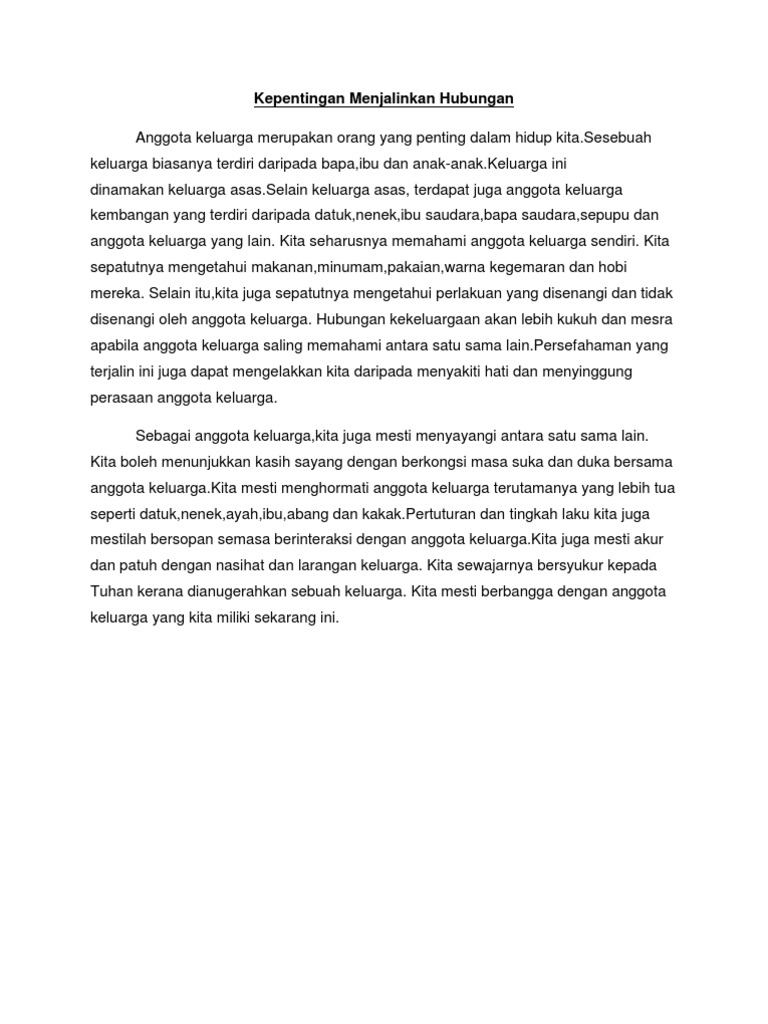 Kepentingan Menjalinkan Hubungan

Anggota keluarga merupakan orang yang penting dalam hidup kita.Sesebuah keluarga biasanya terdiri daripada bapa,ibu dan anak-anak.Keluarga ini dinamakan keluarga asas.Selain keluarga asas, terdapat juga anggota keluarga kembangan yang terdiri daripada datuk,nenek,ibu saudara,bapa saudara,sepupu dan anggota keluarga yang lain. Kita seharusnya memahami anggota keluarga sendiri. Kita sepatutnya mengetahui makanan,minumam,pakaian,warna kegemaran dan hobi mereka. Selain itu,kita juga sepatutnya mengetahui perlakuan yang disenangi dan tidak disenangi oleh anggota keluarga. Hubungan kekeluargaan akan lebih kukuh dan mesra apabila anggota keluarga saling memahami antara satu sama lain.Persefahaman yang terjalin ini juga dapat mengelakkan kita daripada menyakiti hati dan menyinggung perasaan anggota keluarga.

Sebagai anggota keluarga,kita juga mesti menyayangi antara satu sama lain. Kita boleh menunjukkan kasih sayang dengan berkongsi masa suka dan duka bersama anggota keluarga.Kita mesti menghormati anggota keluarga terutamanya yang lebih tua seperti datuk,nenek,ayah,ibu,abang dan kakak.Pertuturan dan tingkah laku kita juga mestilah bersopan semasa berinteraksi dengan anggota keluarga.Kita juga mesti akur dan patuh dengan nasihat dan larangan keluarga. Kita sewajarnya bersyukur kepada Tuhan kerana dianugerahkan sebuah keluarga. Kita mesti berbangga dengan anggota keluarga yang kita miliki sekarang ini.